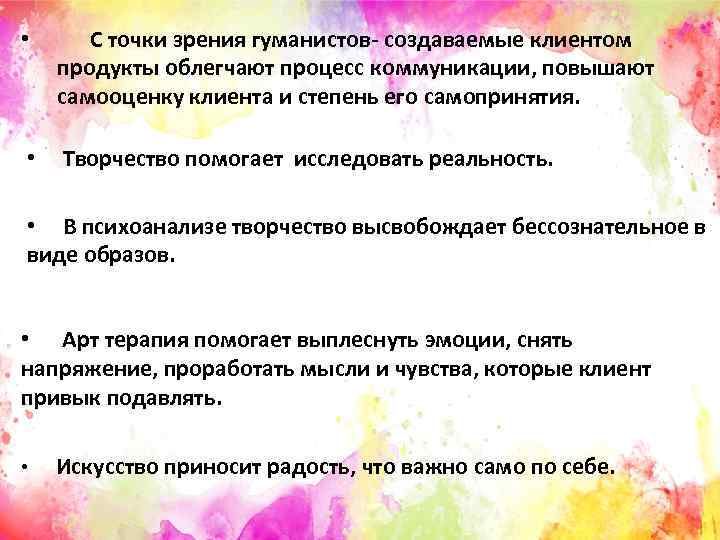 • С точки зрения гуманистов- создаваемые клиентом продукты облегчают процесс коммуникации, повышают самооценку клиента и степень его самопринятия.

• Творчество помогает исследовать реальность.

• В психоанализе творчество высвобождает бессознательное в виде образов.

• Арт терапия помогает выплеснуть эмоции, снять напряжение, проработать мысли и чувства, которые клиент привык подавлять.

• Искусство приносит радость, что важно само по себе.